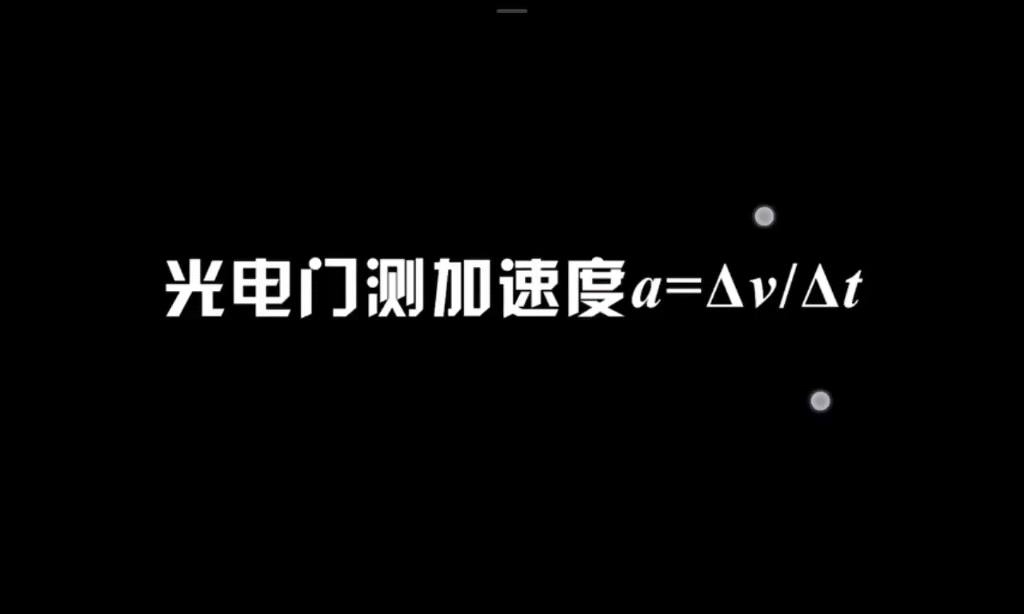 光电门测加速度$a=\Delta v/\Delta t$